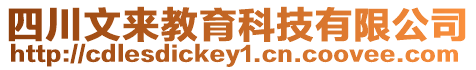 四川文来教育科技有限公司
http://cdlesdickey1.cn.coovee.com